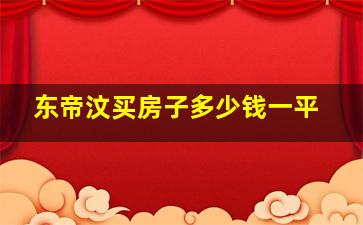 东帝汶买房子多少钱一平